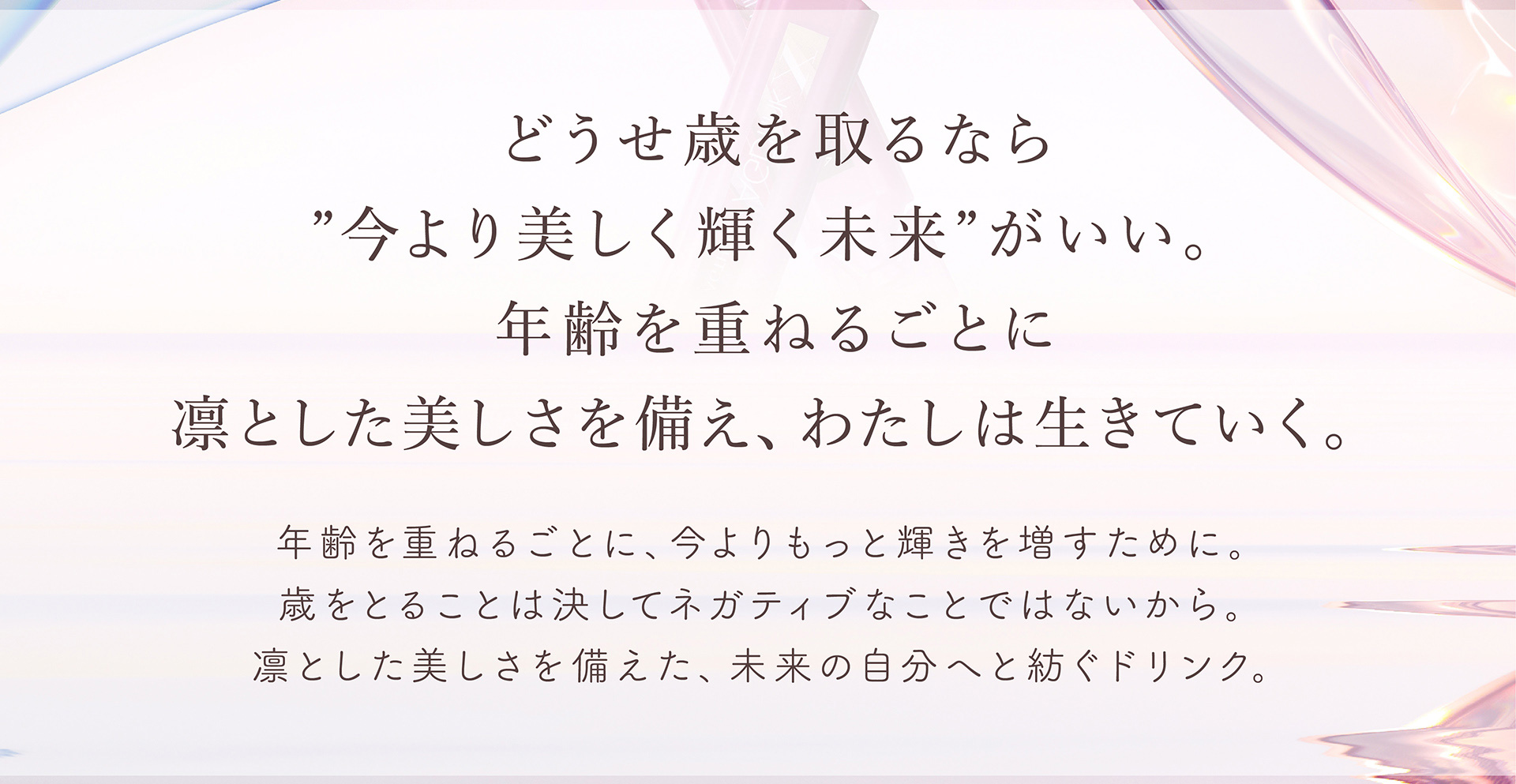 どうせ歳を取るなら
”今より美しく輝く未来”がいい。
年齢を重ねるごとに
凛とした美しさを備え、わたしは生きていく。

年齢を重ねるごとに、今よりもっと輝きを増すために。
歳をとることは決してネガティブなことではないから。
凛とした美しさを備えた、未来の自分へと紡ぐドリンク。